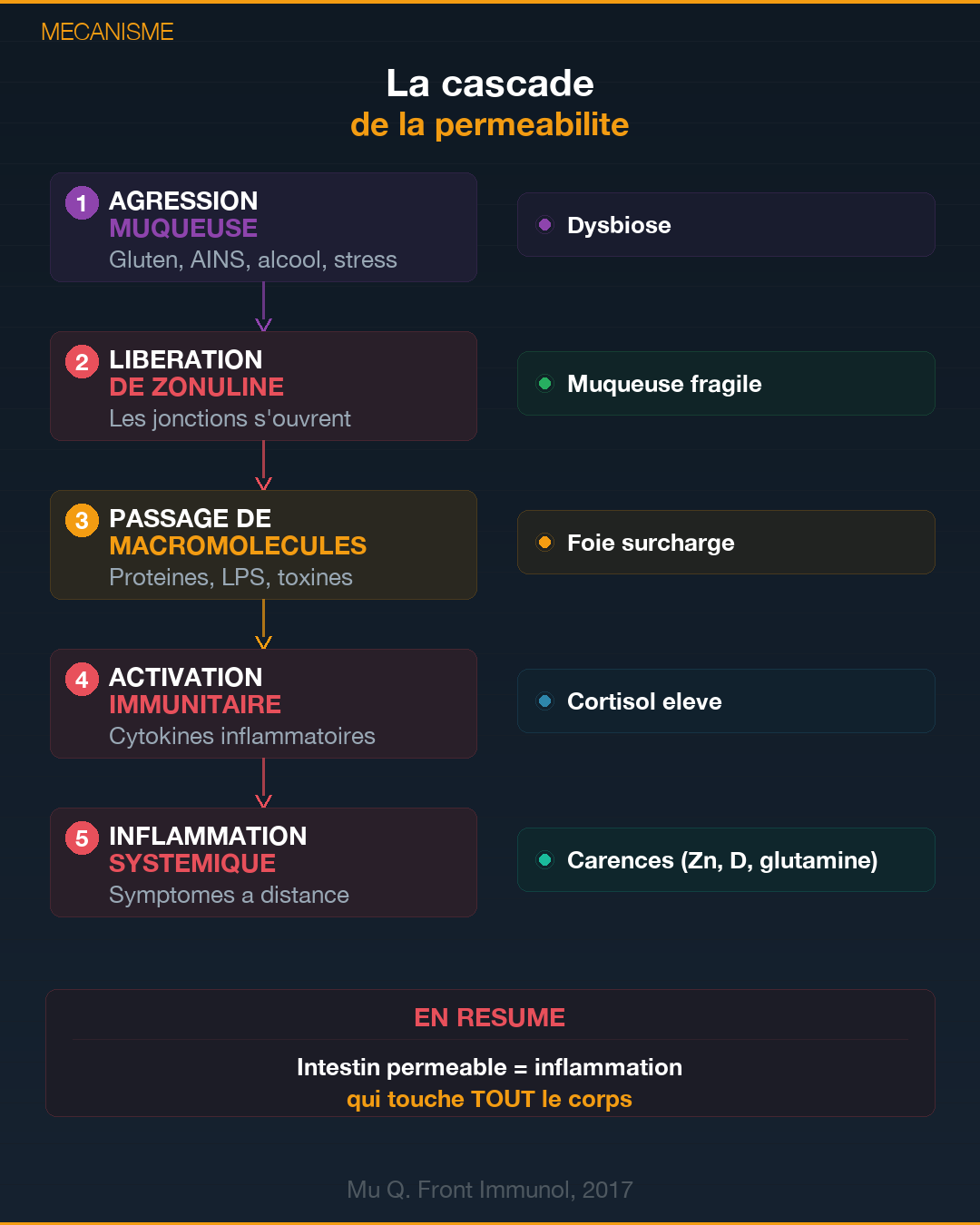 MECANISME

La cascade
de la permeabilite

1 AGRESSION MUQUEUSE
Gluten, AINS, alcool, stress

2 LIBERATION DE ZONULINE
Les jonctions s'ouvrent

3 PASSAGE DE MACROMOLECULES
Proteines, LPS, toxines

4 ACTIVATION IMMUNITAIRE
Cytokines inflammatoires

5 INFLAMMATION SYSTEMIQUE
Symptomes a distance

Dysbiose

Muqueuse fragile

Foie surcharge

Cortisol eleve

Carences (Zn, D, glutamine)

EN RESUME

Intestin permeable = inflammation
qui touche TOUT le corps

Mu Q. Front Immunol, 2017